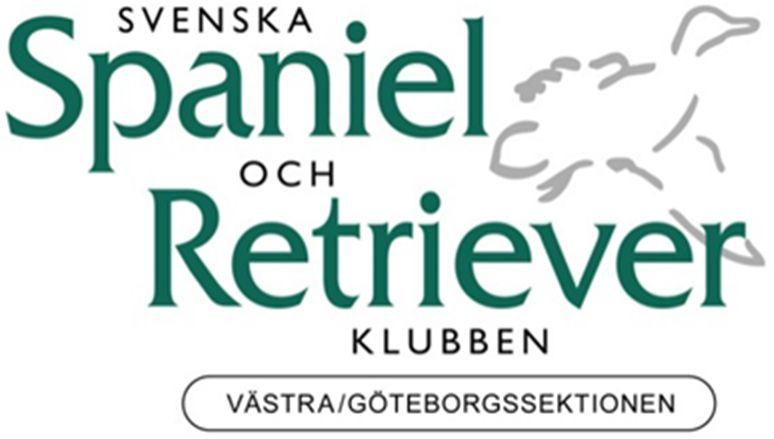 SVENSKA
Spaniel
OCH
Retriever
KLUBBEN
VÄSTRA/GÖTEBORGSSEKTIONEN